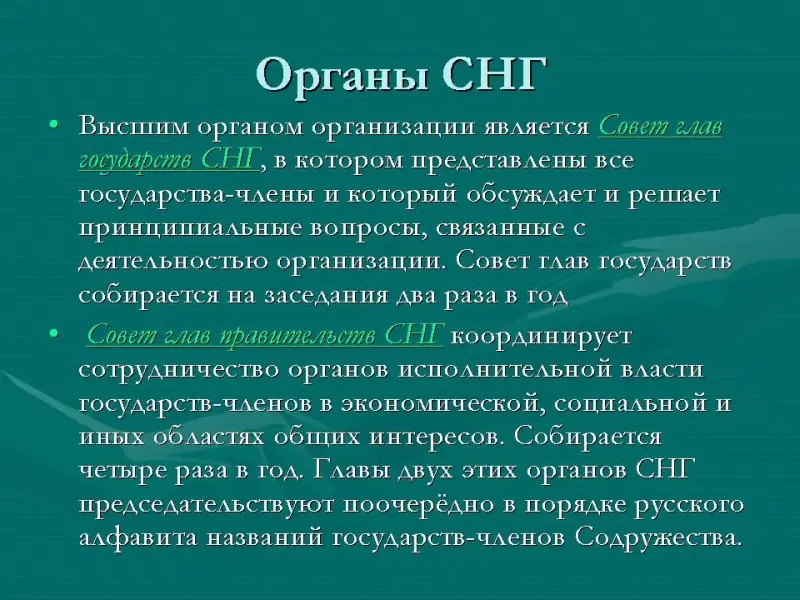 Органы СНГ

• Высшим органом организации является Совет глав государств СНГ, в котором представлены все государства-члены и который обсуждает и решает принципиальные вопросы, связанные с деятельностью организации. Совет глав государств собирается на заседания два раза в год

• Совет глав правительств СНГ координирует сотрудничество органов исполнительной власти государств-членов в экономической, социальной и иных областях общих интересов. Собирается четыре раза в год. Главы двух этих органов СНГ председательствуют поочерёдно в порядке русского алфавита названий государств-членов Содружества.